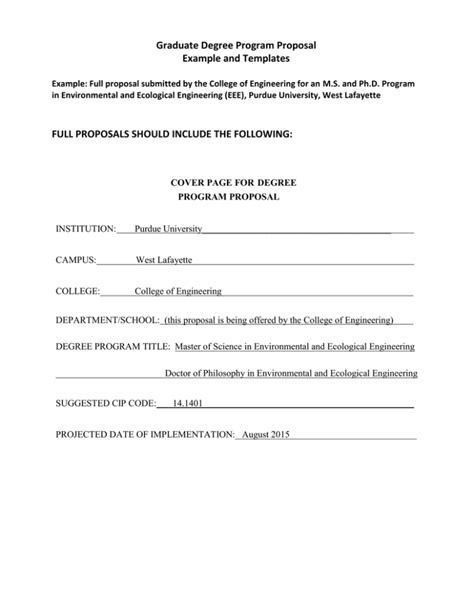 Graduate Degree Program Proposal
Example and Templates

Example: Full proposal submitted by the College of Engineering for an M.S. and Ph.D. Program in Environmental and Ecological Engineering (EEE), Purdue University, West Lafayette

FULL PROPOSALS SHOULD INCLUDE THE FOLLOWING:

COVER PAGE FOR DEGREE
PROGRAM PROPOSAL

INSTITUTION: Purdue University

CAMPUS: West Lafayette

COLLEGE: College of Engineering

DEPARTMENT/SCHOOL: (this proposal is being offered by the College of Engineering)

DEGREE PROGRAM TITLE: Master of Science in Environmental and Ecological Engineering

Doctor of Philosophy in Environmental and Ecological Engineering

SUGGESTED CIP CODE: 14.1401

PROJECTED DATE OF IMPLEMENTATION: August 2015